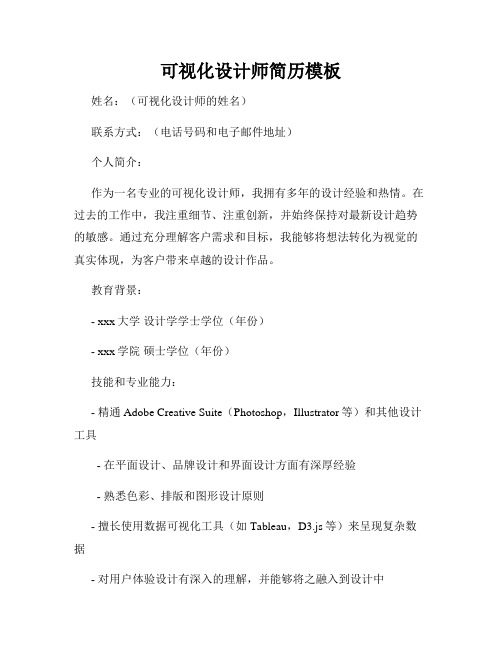 可视化设计师简历模板

姓名：（可视化设计师的姓名）

联系方式：（电话号码和电子邮件地址）

个人简介：

作为一名专业的可视化设计师，我拥有多年的设计经验和热情。在过去的工作中，我注重细节、注重创新，并始终保持对最新设计趋势的敏感。通过充分理解客户需求和目标，我能够将想法转化为视觉的真实体现，为客户带来卓越的设计作品。

教育背景：

- xxx 大学 设计学学士学位（年份）

- xxx 学院 硕士学位（年份）

技能和专业能力：

- 精通 Adobe Creative Suite（Photoshop，Illustrator 等）和其他设计工具

- 在平面设计、品牌设计和界面设计方面有深厚经验

- 熟悉色彩、排版和图形设计原则

- 擅长使用数据可视化工具（如 Tableau，D3.js 等）来呈现复杂数据

- 对用户体验设计有深入的理解，并能够将之融入到设计中